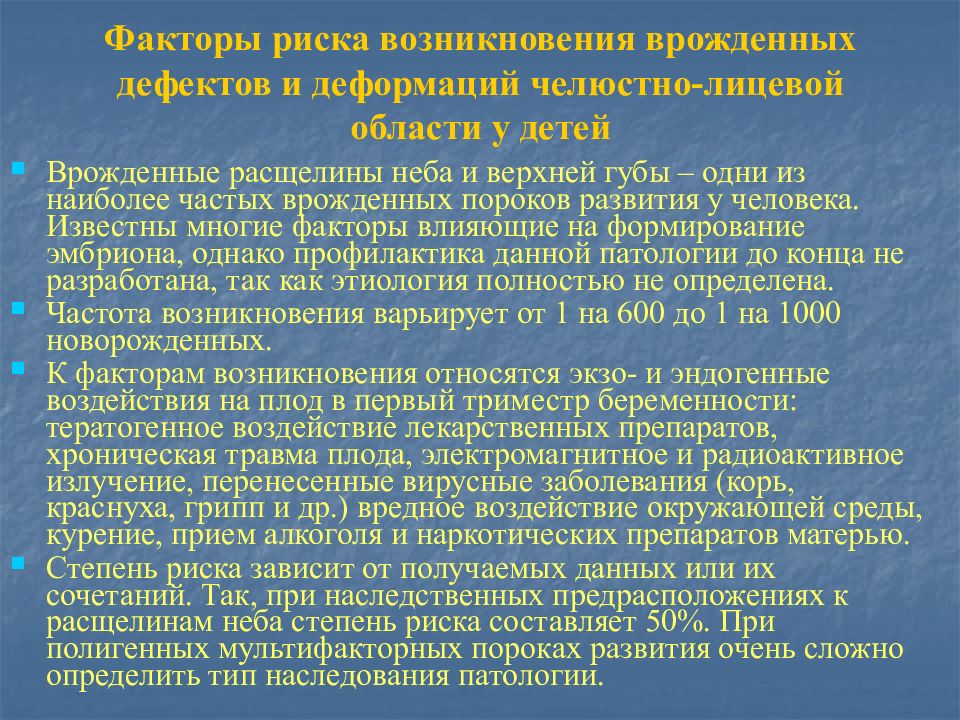 Факторы риска возникновения врожденных дефектов и деформаций челюстно-лицевой области у детей

Врожденные расщелины неба и верхней губы – одни из наиболее частых врожденных пороков развития у человека. Известны многие факторы влияющие на формирование эмбриона, однако профилактика данной патологии до конца не разработана, так как этиология полностью не определена.

Частота возникновения варьирует от 1 на 600 до 1 на 1000 новорожденных.

К факторам возникновения относятся экзо- и эндогенные воздействия на плод в первый триместр беременности: тератогенное воздействие лекарственных препаратов, хроническая травма плода, электромагнитное и радиоактивное излучение, перенесенные вирусные заболевания (корь, краснуха, грипп и др.) вредное воздействие окружающей среды, курение, прием алкоголя и наркотических препаратов матерью.

Степень риска зависит от получаемых данных или их сочетаний. Так, при наследственных предрасположениях к расщелинам неба степень риска составляет 50%. При полигенных мультифакторных пороках развития очень сложно определить тип наследования патологии.